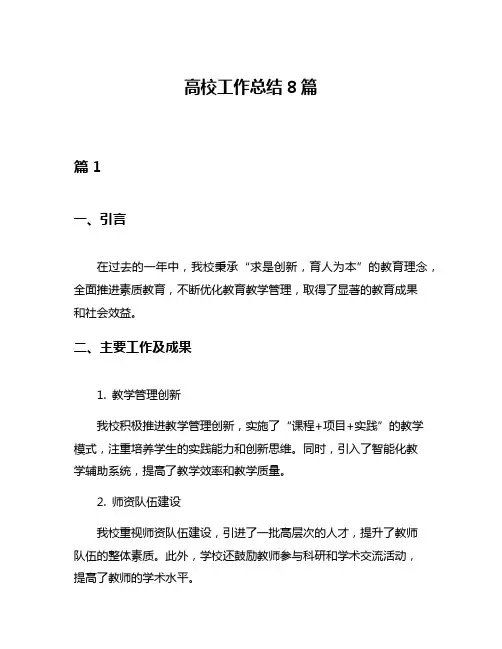 高校工作总结 8 篇

篇 1

一、引言

在过去的一年中，我校秉承“求是创新，育人为本”的教育理念，全面推进素质教育，不断优化教育教学管理，取得了显著的教育成果和社会效益。

二、主要工作及成果

1. 教学管理创新

我校积极推进教学管理创新，实施了“课程+项目+实践”的教学模式，注重培养学生的实践能力和创新思维。同时，引入了智能化教学辅助系统，提高了教学效率和教学质量。

2. 师资队伍建设

我校重视师资队伍建设，引进了一批高层次的人才，提升了教师队伍的整体素质。此外，学校还鼓励教师参与科研和学术交流活动，提高了教师的学术水平。